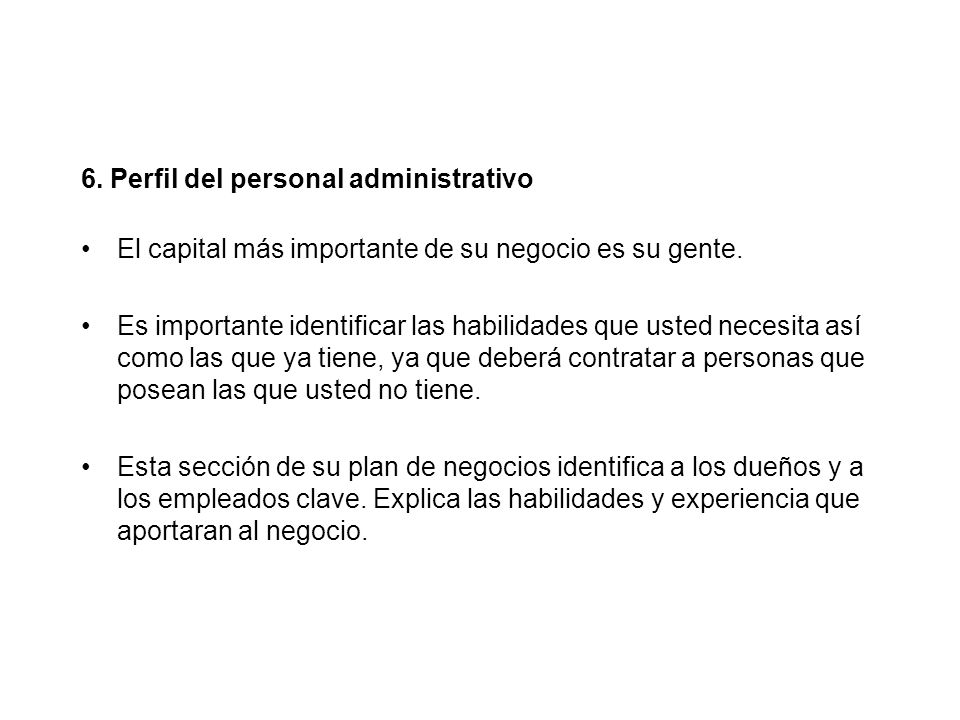 6. Perfil del personal administrativo

• El capital más importante de su negocio es su gente.

• Es importante identificar las habilidades que usted necesita así como las que ya tiene, ya que deberá contratar a personas que posean las que usted no tiene.

• Esta sección de su plan de negocios identifica a los dueños y a los empleados clave. Explica las habilidades y experiencia que aportaran al negocio.